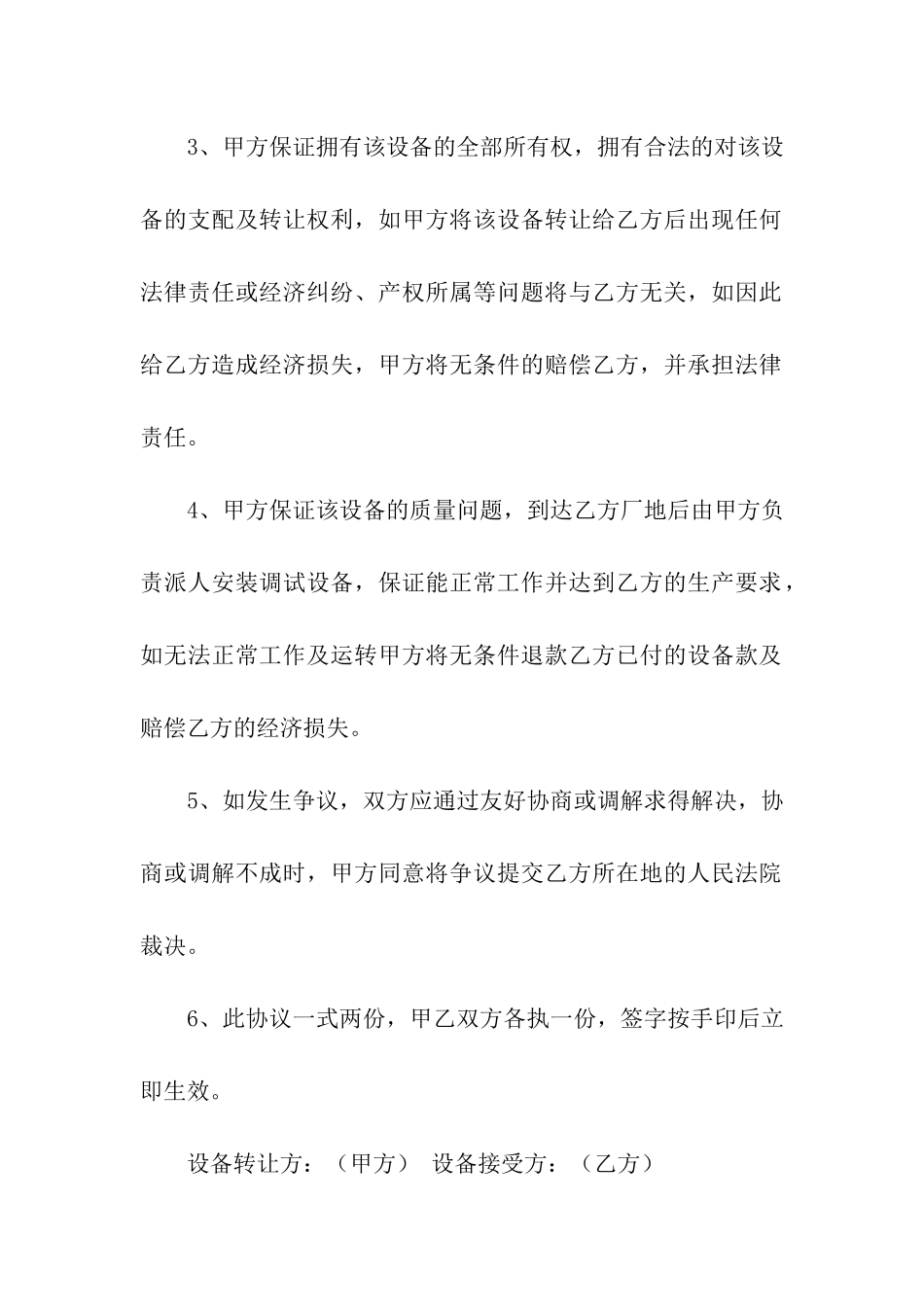 3、甲方保证拥有该设备的全部所有权，拥有合法的对该设备的支配及转让权利，如甲方将该设备转让给乙方后出现任何法律责任或经济纠纷、产权所属等问题将与乙方无关，如因此给乙方造成经济损失，甲方将无条件的赔偿乙方，并承担法律责任。

4、甲方保证该设备的质量问题，到达乙方厂地后由甲方负责派人安装调试设备，保证能正常工作并达到乙方的生产要求，如无法正常工作及运转甲方将无条件退款乙方已付的设备款及赔偿乙方的经济损失。

5、如发生争议，双方应通过友好协商或调解求得解决，协商或调解不成时，甲方同意将争议提交乙方所在地的人民法院裁决。

6、此协议一式两份，甲乙双方各执一份，签字按手印后立即生效。

设备转让方：（甲方） 设备接受方：（乙方）